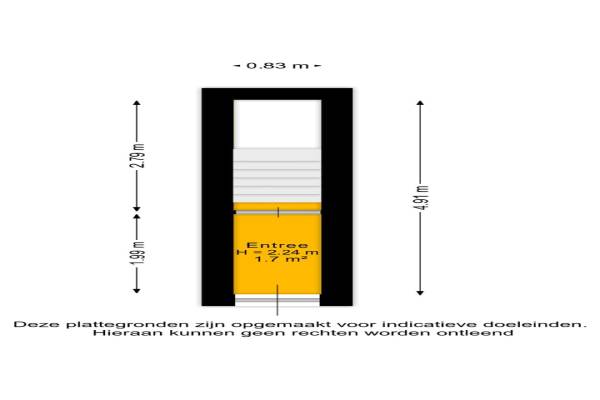 0.83 m

2.79 m

1.99 m

4.91 m

Entree
H = 2.24 m
1.7 m²

Deze plattegronden zijn opgemaakt voor indicatieve doeleinden.
Hieraan kunnen geen rechten worden ontleend